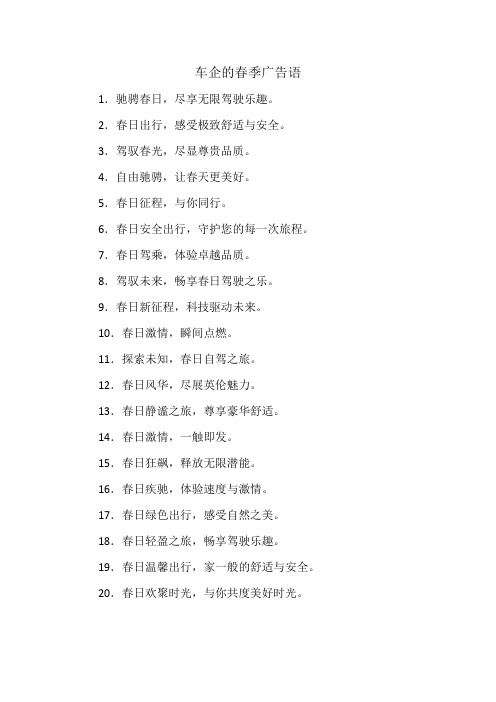 车企的春季广告语

1. 驰骋春日，尽享无限驾驶乐趣。

2. 春日出行，感受极致舒适与安全。

3. 驾驭春光，尽显尊贵品质。

4. 自由驰骋，让春天更美好。

5. 春日征程，与你同行。

6. 春日安全出行，守护您的每一次旅程。

7. 春日驾乘，体验卓越品质。

8. 驾驭未来，畅享春日驾驶之乐。

9. 春日新征程，科技驱动未来。

10. 春日激情，瞬间点燃。

11. 探索未知，春日自驾之旅。

12. 春日风华，尽展英伦魅力。

13. 春日静谧之旅，尊享豪华舒适。

14. 春日激情，一触即发。

15. 春日狂飙，释放无限潜能。

16. 春日疾驰，体验速度与激情。

17. 春日绿色出行，感受自然之美。

18. 春日轻盈之旅，畅享驾驶乐趣。

19. 春日温馨出行，家一般的舒适与安全。

20. 春日欢聚时光，与你共度美好时光。